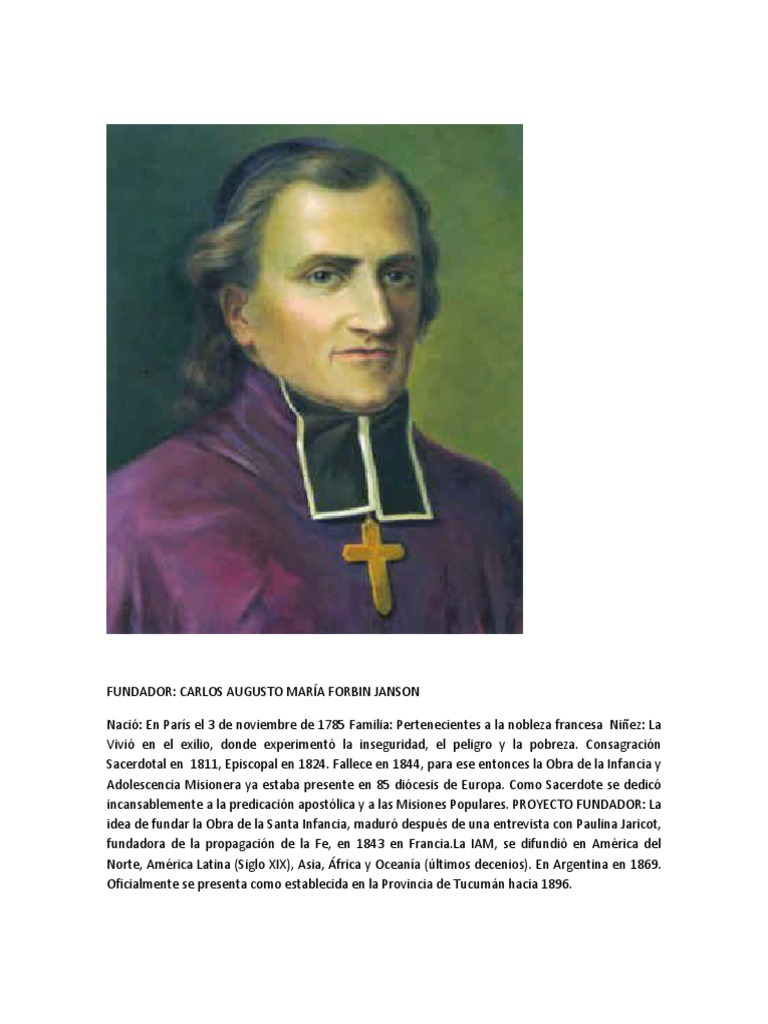 FUNDADOR: CARLOS AUGUSTO MARÍA FORBIN JANSON

Nació: En París el 3 de noviembre de 1785 Familia: Pertenecientes a la nobleza francesa Niñez: La Vivió en el exilio, donde experimentó la inseguridad, el peligro y la pobreza. Consagración Sacerdotal en 1811, Episcopal en 1824. Fallece en 1844, para ese entonces la Obra de la Infancia y Adolescencia Misionera ya estaba presente en 85 diócesis de Europa. Como Sacerdote se dedicó incansablemente a la predicación apostólica y a las Misiones Populares. PROYECTO FUNDADOR: La idea de fundar la Obra de la Santa Infancia, maduró después de una entrevista con Paulina Jaricot, fundadora de la propagación de la Fe, en 1843 en Francia.La IAM, se difundió en América del Norte, América Latina (Siglo XIX), Asia, África y Oceanía (últimos decenios). En Argentina en 1869. Oficialmente se presenta como establecida en la Provincia de Tucumán hacia 1896.